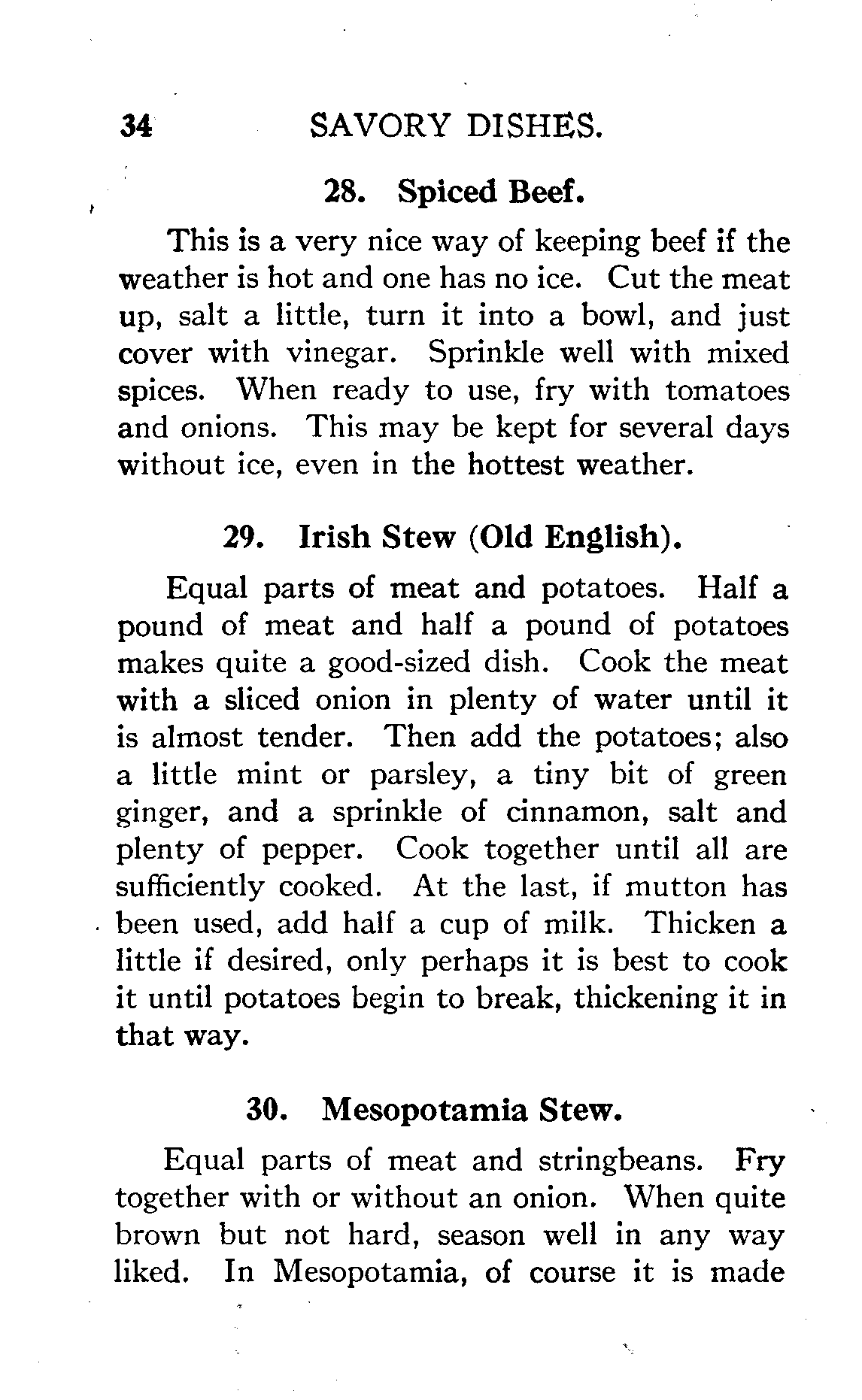 34 SAVORY DISHES.

28. Spiced Beef.

This is a very nice way of keeping beef if the weather is hot and one has no ice. Cut the meat up, salt a little, turn it into a bowl, and just cover with vinegar. Sprinkle well with mixed spices. When ready to use, fry with tomatoes and onions. This may be kept for several days without ice, even in the hottest weather.

29. Irish Stew (Old English).

Equal parts of meat and potatoes. Half a pound of meat and half a pound of potatoes makes quite a good-sized dish. Cook the meat with a sliced onion in plenty of water until it is almost tender. Then add the potatoes; also a little mint or parsley, a tiny bit of green ginger, and a sprinkle of cinnamon, salt and plenty of pepper. Cook together until all are sufficiently cooked. At the last, if mutton has been used, add half a cup of milk. Thicken a little if desired, only perhaps it is best to cook it until potatoes begin to break, thickening it in that way.

30. Mesopotamia Stew.

Equal parts of meat and stringbeans. Fry together with or without an onion. When quite brown but not hard, season well in any way liked. In Mesopotamia, of course it is made